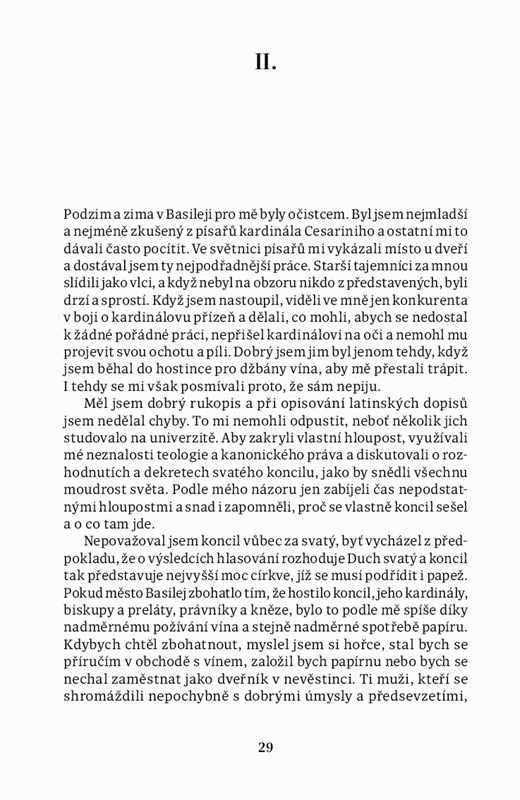 II.

Podzim a zima v Basileji pro mě byly očistcem. Byl jsem nejmladší a nejméně zkušený z písařů kardinála Cesariniho a ostatní mi to dávali často pocítit. Ve světnici písařů mi vykázali místo u dveří a dostával jsem ty nejpodřadnější práce. Starší tajemníci za mnou slídili jako vlci, a když nebyl na obzoru nikdo z představených, byli drzí a sprostí. Když jsem nastoupil, viděli ve mně jen konkurenta v boji o kardinálovu přízeň a dělali, co mohli, abych se nedostal k žádné pořádné práci, nepřišel kardinálovi na oči a nemohl mu projevit svou ochotu a píli. Dobrý jsem jim byl jenom tehdy, když jsem běhal do hostince pro džbány vína, aby mě přestali trápit. I tehdy se mi však posmívali proto, že sám nepiju.

Měl jsem dobrý rukopis a při opisování latinských dopisů jsem nedělal chyby. To mi nemohli odpustit, neboť několik jich studovalo na univerzitě. Aby zakryli vlastní hloupost, využívali mé neznalosti teologie a kanonického práva a diskutovali o rozhodnutích a dekretech svatého koncilu, jako by snědli všechnu moudrost světa. Podle mého názoru jen zabíjeli čas nepodstatnými hloupostmi a snad i zapomněli, proč se vlastně koncil sešel a o co tam jde.

Nepovažoval jsem koncil vůbec za svatý, byť vycházel z předpokladu, že o výsledcích hlasování rozhoduje Duch svatý a koncil tak představuje nejvyšší moc církve, jíž se musí podřídit i papež. Pokud město Basilej zbohatlo tím, že hostilo koncil, jeho kardinály, biskupy a preláty, právníky a kněze, bylo to podle mě spíše díky nadměrnému požívání vína a stejně nadměrné spotřebě papíru. Kdybych chtěl zbohatnout, myslel jsem si hořce, stal bych se příručím v obchodě s vínem, založil bych papírnu nebo bych se nechal zaměstnat jako dveřník v nevěstinci. Ti muži, kteří se shromáždili nepochybně s dobrými úmysly a předsevzetími,

29